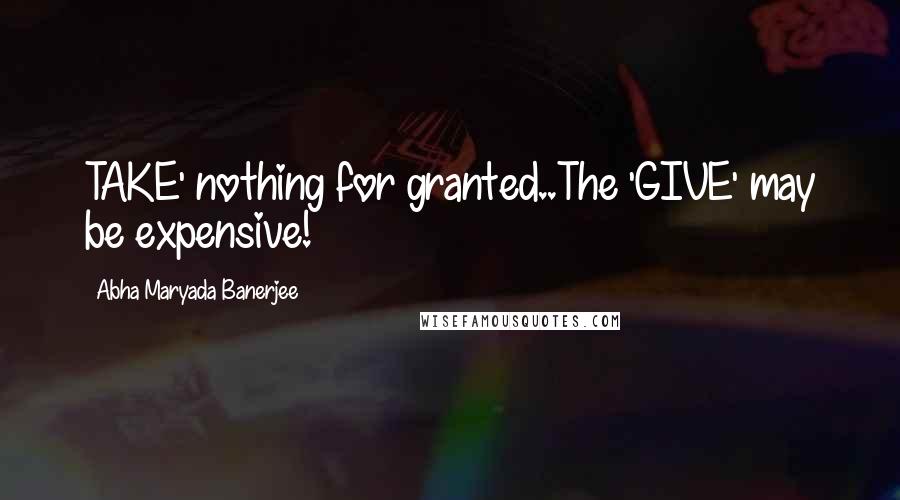 TAKE' nothing for granted..The 'GIVE' may be expensive!

Abha Maryada Banerjee

WISEFAMOUSQUOTES.COM